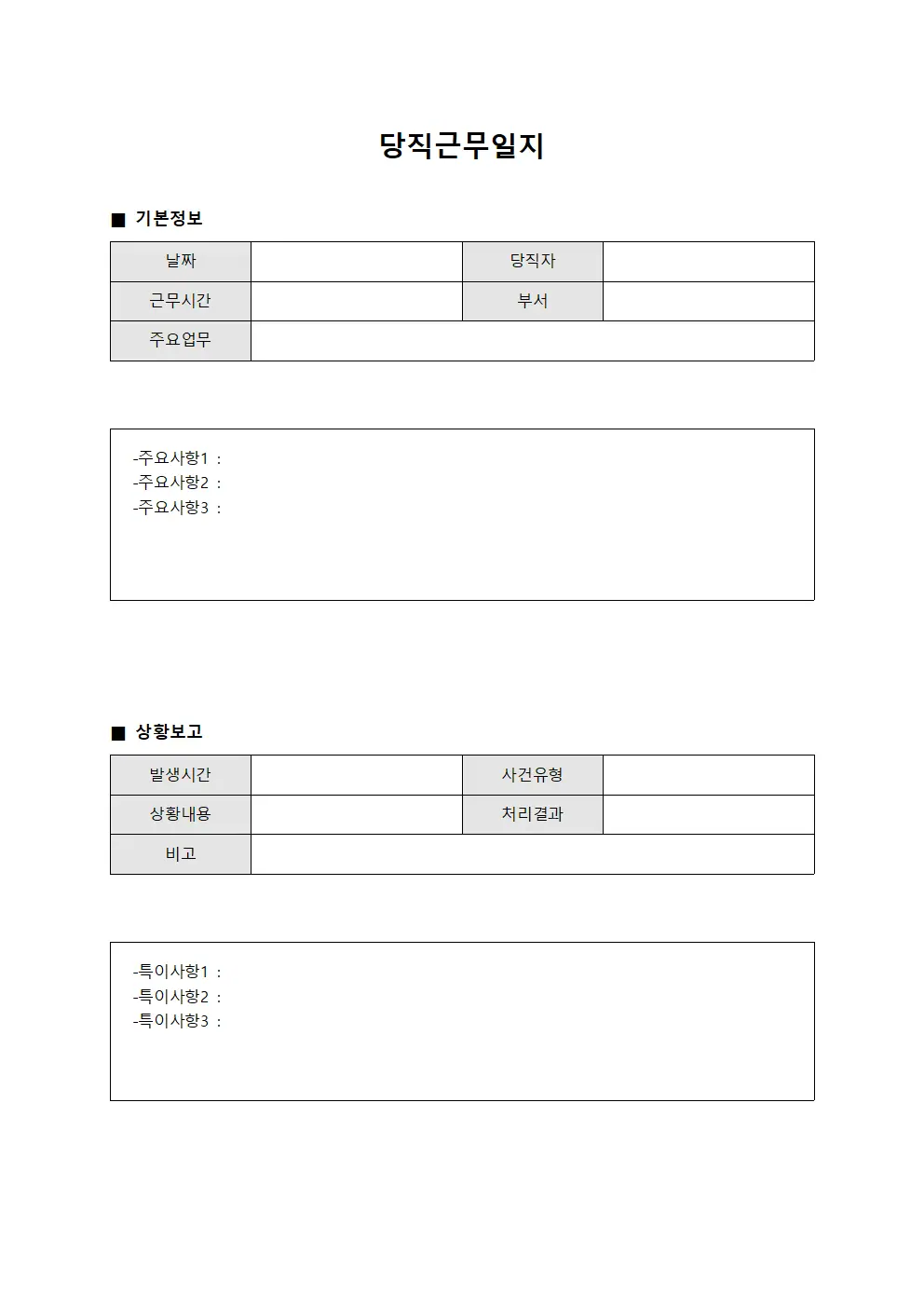 당직근무일지

■ 기본정보

| 날짜 | | 당직자 | |
|---|---|---|---|
| 근무시간 | | 부서 | |
| 주요업무 | | | |

-주요사항1 :
-주요사항2 :
-주요사항3 :

■ 상황보고

| 발생시간 | | 사건유형 | |
|---|---|---|---|
| 상황내용 | | 처리결과 | |
| 비고 | | | |

-특이사항1 :
-특이사항2 :
-특이사항3 :